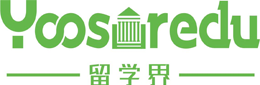 Yoosuredu

留学界